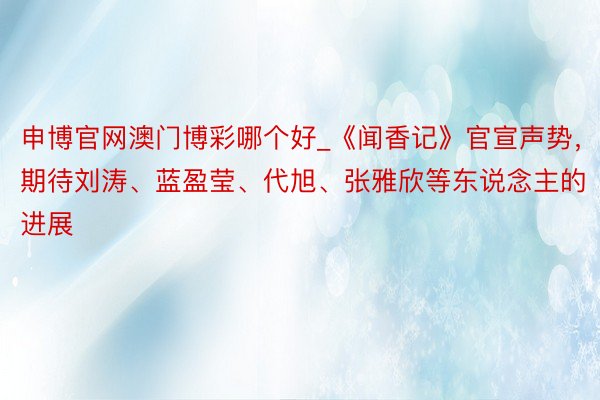 申博官网澳门博彩哪个好_《闻香记》官宣声势，期待刘涛、蓝盈莹、代旭、张雅欣等东说念主的进展